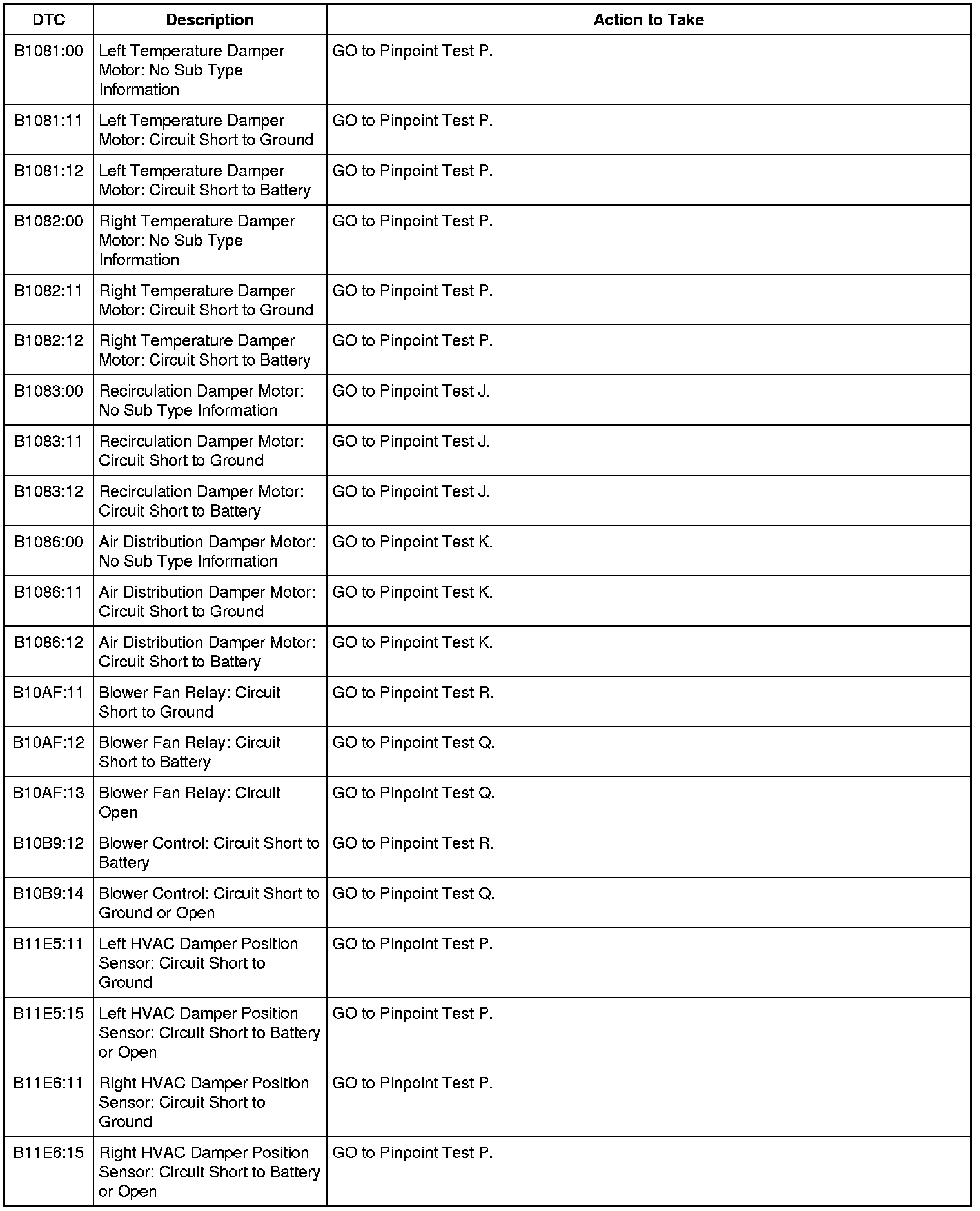 | DTC | Description | Action to Take |
|---|---|---|
| B1081:00 | Left Temperature Damper Motor: No Sub Type Information | GO to Pinpoint Test P. |
| B1081:11 | Left Temperature Damper Motor: Circuit Short to Ground | GO to Pinpoint Test P. |
| B1081:12 | Left Temperature Damper Motor: Circuit Short to Battery | GO to Pinpoint Test P. |
| B1082:00 | Right Temperature Damper Motor: No Sub Type Information | GO to Pinpoint Test P. |
| B1082:11 | Right Temperature Damper Motor: Circuit Short to Ground | GO to Pinpoint Test P. |
| B1082:12 | Right Temperature Damper Motor: Circuit Short to Battery | GO to Pinpoint Test P. |
| B1083:00 | Recirculation Damper Motor: No Sub Type Information | GO to Pinpoint Test J. |
| B1083:11 | Recirculation Damper Motor: Circuit Short to Ground | GO to Pinpoint Test J. |
| B1083:12 | Recirculation Damper Motor: Circuit Short to Battery | GO to Pinpoint Test J. |
| B1086:00 | Air Distribution Damper Motor: No Sub Type Information | GO to Pinpoint Test K. |
| B1086:11 | Air Distribution Damper Motor: Circuit Short to Ground | GO to Pinpoint Test K. |
| B1086:12 | Air Distribution Damper Motor: Circuit Short to Battery | GO to Pinpoint Test K. |
| B10AF:11 | Blower Fan Relay: Circuit Short to Ground | GO to Pinpoint Test R. |
| B10AF:12 | Blower Fan Relay: Circuit Short to Battery | GO to Pinpoint Test Q. |
| B10AF:13 | Blower Fan Relay: Circuit Open | GO to Pinpoint Test Q. |
| B10B9:12 | Blower Control: Circuit Short to Battery | GO to Pinpoint Test R. |
| B10B9:14 | Blower Control: Circuit Short to Ground or Open | GO to Pinpoint Test Q. |
| B11E5:11 | Left HVAC Damper Position Sensor: Circuit Short to Ground | GO to Pinpoint Test P. |
| B11E5:15 | Left HVAC Damper Position Sensor: Circuit Short to Battery or Open | GO to Pinpoint Test P. |
| B11E6:11 | Right HVAC Damper Position Sensor: Circuit Short to Ground | GO to Pinpoint Test P. |
| B11E6:15 | Right HVAC Damper Position Sensor: Circuit Short to Battery or Open | GO to Pinpoint Test P. |